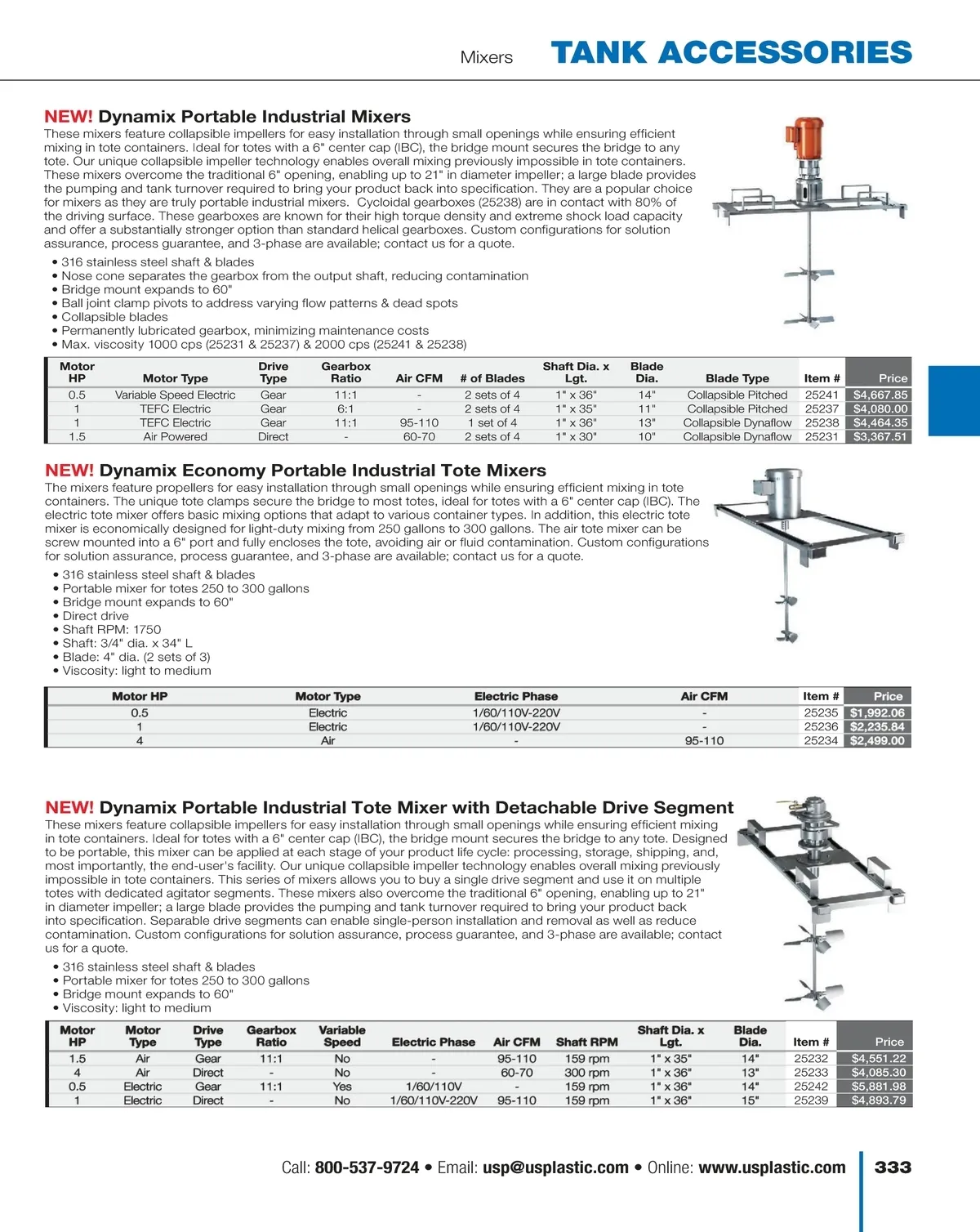 Mixers TANK ACCESSORIES

NEW! Dynamix Portable Industrial Mixers
These mixers feature collapsible impellers for easy installation through small openings while ensuring efficient mixing in tote containers. Ideal for totes with a 6" center cap (IBC), the bridge mount secures the bridge to any tote. Our unique collapsible impeller technology enables overall mixing previously impossible in tote containers. These mixers overcome the traditional 6" opening, enabling up to 21" in diameter impeller; a large blade provides the pumping and tank turnover required to bring your product back into specification. They are a popular choice for mixers as they are truly portable industrial mixers. Cycloidal gearboxes (25238) are in contact with 80% of the driving surface. These gearboxes are known for their high torque density and extreme shock load capacity and offer a substantially stronger option than standard helical gearboxes. Custom configurations for solution assurance, process guarantee, and 3-phase are available; contact us for a quote.

• 316 stainless steel shaft & blades
• Nose cone separates the gearbox from the output shaft, reducing contamination
• Bridge mount expands to 60"
• Ball joint clamp pivots to address varying flow patterns & dead spots
• Collapsible blades
• Permanently lubricated gearbox, minimizing maintenance costs
• Max. viscosity 1000 cps (25231 & 25237) & 2000 cps (25241 & 25238)

| Motor HP | Motor Type | Drive Type | Gearbox Ratio | Air CFM | # of Blades | Shaft Dia. x Lgt. | Blade Dia. | Blade Type | Item # | Price |
|---|---|---|---|---|---|---|---|---|---|---|
| 0.5 | Variable Speed Electric | Gear | 11:1 | - | 2 sets of 4 | 1" x 36" | 14" | Collapsible Pitched | 25241 | $4,667.85 |
| 1 | TEFC Electric | Gear | 6:1 | - | 2 sets of 4 | 1" x 35" | 11" | Collapsible Pitched | 25237 | $4,080.00 |
| 1 | TEFC Electric | Gear | 11:1 | 95-110 | 1 set of 4 | 1" x 36" | 13" | Collapsible Dynaflow | 25238 | $4,464.35 |
| 1.5 | Air Powered | Direct | - | 60-70 | 2 sets of 4 | 1" x 30" | 10" | Collapsible Dynaflow | 25231 | $3,367.51 |

NEW! Dynamix Economy Portable Industrial Tote Mixers
The mixers feature propellers for easy installation through small openings while ensuring efficient mixing in tote containers. The unique tote clamps secure the bridge to most totes, ideal for totes with a 6" center cap (IBC). The electric tote mixer offers basic mixing options that adapt to various container types. In addition, this electric tote mixer is economically designed for light-duty mixing from 250 gallons to 300 gallons. The air tote mixer can be screw mounted into a 6" port and fully encloses the tote, avoiding air or fluid contamination. Custom configurations for solution assurance, process guarantee, and 3-phase are available; contact us for a quote.

• 316 stainless steel shaft & blades
• Portable mixer for totes 250 to 300 gallons
• Bridge mount expands to 60"
• Direct drive
• Shaft RPM: 1750
• Shaft: 3/4" dia. x 34" L
• Blade: 4" dia. (2 sets of 3)
• Viscosity: light to medium

| Motor HP | Motor Type | Electric Phase | Air CFM | Item # | Price |
|---|---|---|---|---|---|
| 0.5 | Electric | 1/60/110V-220V | - | 25235 | $1,992.06 |
| 1 | Electric | 1/60/110V-220V | - | 25236 | $2,235.84 |
| 4 | Air | - | 95-110 | 25234 | $2,499.00 |

NEW! Dynamix Portable Industrial Tote Mixer with Detachable Drive Segment
These mixers feature collapsible impellers for easy installation through small openings while ensuring efficient mixing in tote containers. Ideal for totes with a 6" center cap (IBC), the bridge mount secures the bridge to any tote. Designed to be portable, this mixer can be applied at each stage of your product life cycle: processing, storage, shipping, and, most importantly, the end-user's facility. Our unique collapsible impeller technology enables overall mixing previously impossible in tote containers. This series of mixers allows you to buy a single drive segment and use it on multiple totes with dedicated agitator segments. These mixers also overcome the traditional 6" opening, enabling up to 21" in diameter impeller; a large blade provides the pumping and tank turnover required to bring your product back into specification. Separable drive segments can enable single-person installation and removal as well as reduce contamination. Custom configurations for solution assurance, process guarantee, and 3-phase are available; contact us for a quote.

• 316 stainless steel shaft & blades
• Portable mixer for totes 250 to 300 gallons
• Bridge mount expands to 60"
• Viscosity: light to medium

| Motor HP | Motor Type | Drive Type | Gearbox Ratio | Variable Speed | Electric Phase | Air CFM | Shaft RPM | Shaft Dia. x Lgt. | Blade Dia. | Item # | Price |
|---|---|---|---|---|---|---|---|---|---|---|---|
| 1.5 | Air | Gear | 11:1 | No | - | 95-110 | 159 rpm | 1" x 35" | 14" | 25232 | $4,551.22 |
| 4 | Air | Direct | - | No | - | 60-70 | 300 rpm | 1" x 36" | 13" | 25233 | $4,085.30 |
| 0.5 | Electric | Gear | 11:1 | Yes | 1/60/110V | - | 159 rpm | 1" x 36" | 14" | 25242 | $5,881.98 |
| 1 | Electric | Direct | - | No | 1/60/110V-220V | 95-110 | 159 rpm | 1" x 36" | 15" | 25239 | $4,893.79 |

Call: 800-537-9724 • Email: usp@usplastic.com • Online: www.usplastic.com 333